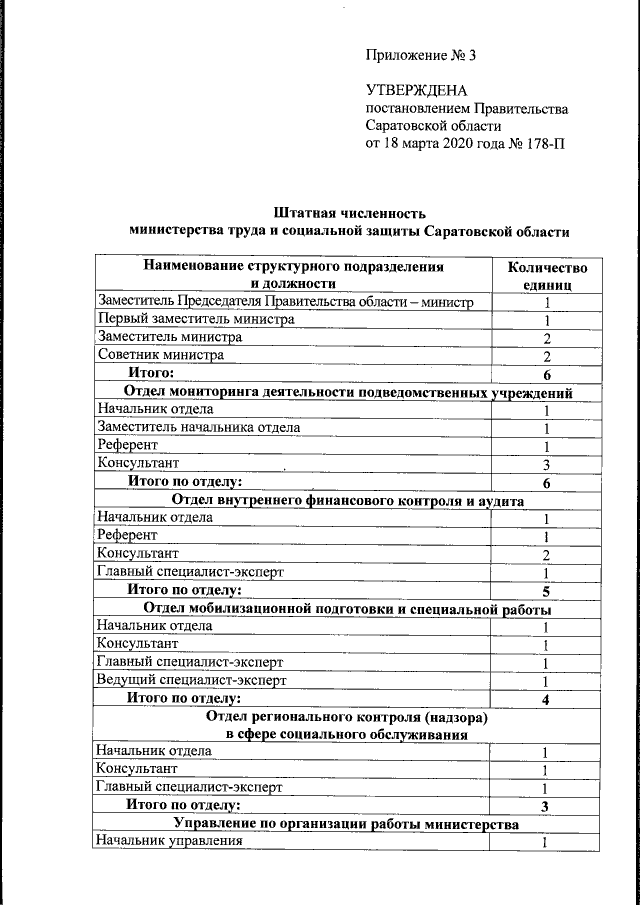 Приложение № 3

УТВЕРЖДЕНА
постановлением Правительства Саратовской области
от 18 марта 2020 года № 178-П

Штатная численность
министерства труда и социальной защиты Саратовской области

| Наименование структурного подразделения и должности | Количество единиц |
|---|---|
| Заместитель Председателя Правительства области – министр | 1 |
| Первый заместитель министра | 1 |
| Заместитель министра | 2 |
| Советник министра | 2 |
| Итого: | 6 |
| Отдел мониторинга деятельности подведомственных учреждений | |
| Начальник отдела | 1 |
| Заместитель начальника отдела | 1 |
| Референт | 1 |
| Консультант | 3 |
| Итого по отделу: | 6 |
| Отдел внутреннего финансового контроля и аудита | |
| Начальник отдела | 1 |
| Референт | 1 |
| Консультант | 2 |
| Главный специалист-эксперт | 1 |
| Итого по отделу: | 5 |
| Отдел мобилизационной подготовки и специальной работы | |
| Начальник отдела | 1 |
| Консультант | 1 |
| Главный специалист-эксперт | 1 |
| Ведущий специалист-эксперт | 1 |
| Итого по отделу: | 4 |
| Отдел регионального контроля (надзора) в сфере социального обслуживания | |
| Начальник отдела | 1 |
| Консультант | 1 |
| Главный специалист-эксперт | 1 |
| Итого по отделу: | 3 |
| Управление по организации работы министерства | |
| Начальник управления | 1 |